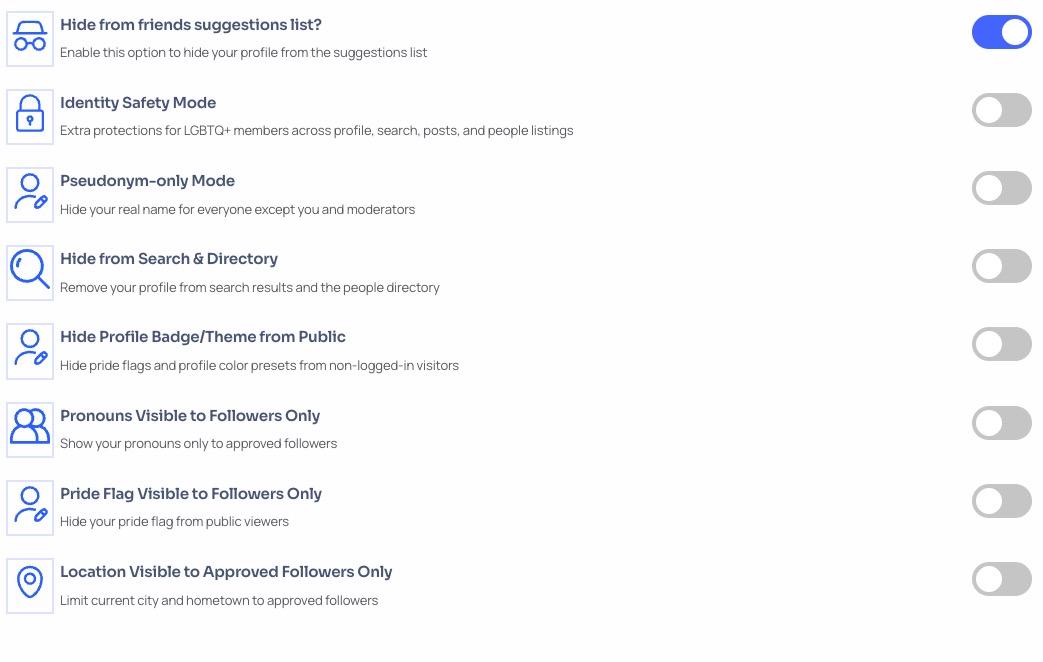 Hide from friends suggestions list?
Enable this option to hide your profile from the suggestions list

Identity Safety Mode
Extra protections for LGBTQ+ members across profile, search, posts, and people listings

Pseudonym-only Mode
Hide your real name for everyone except you and moderators

Hide from Search & Directory
Remove your profile from search results and the people directory

Hide Profile Badge/Theme from Public
Hide pride flags and profile color presets from non-logged-in visitors

Pronouns Visible to Followers Only
Show your pronouns only to approved followers

Pride Flag Visible to Followers Only
Hide your pride flag from public viewers

Location Visible to Approved Followers Only
Limit current city and hometown to approved followers